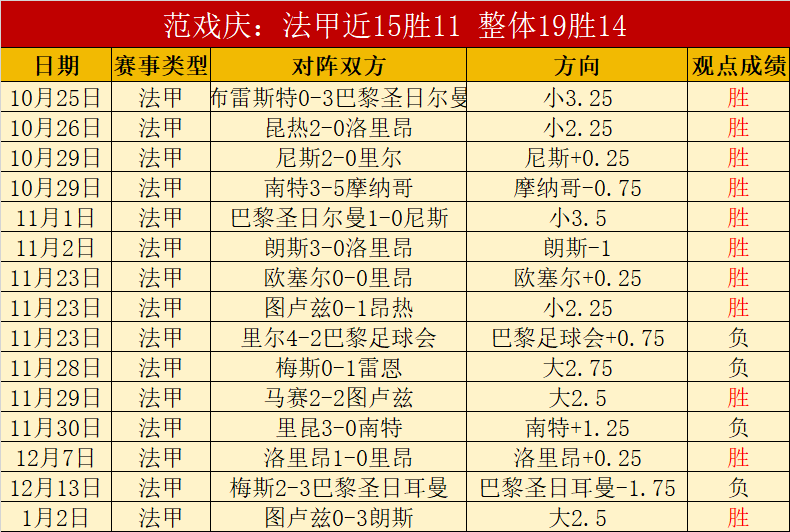 范戏庆：法甲近15胜11 整体19胜14

| 日期 | 赛事类型 | 对阵双方 | 方向 | 观点成绩 |
|---|---|---|---|---|
| 10月25日 | 法甲 | 布雷斯特0-3巴黎圣日尔曼 | 小3.25 | 胜 |
| 10月26日 | 法甲 | 昆热2-0洛里昂 | 小2.25 | 胜 |
| 10月29日 | 法甲 | 尼斯2-0里尔 | 尼斯+0.25 | 胜 |
| 10月29日 | 法甲 | 南特3-5摩纳哥 | 摩纳哥-0.75 | 胜 |
| 11月1日 | 法甲 | 巴黎圣日尔曼1-0尼斯 | 小3.5 | 胜 |
| 11月2日 | 法甲 | 朗斯3-0洛里昂 | 朗斯-1 | 胜 |
| 11月23日 | 法甲 | 欧塞尔0-0里昂 | 欧塞尔+0.25 | 胜 |
| 11月23日 | 法甲 | 图卢兹0-1昂热 | 小2.25 | 胜 |
| 11月23日 | 法甲 | 里尔4-2巴黎足球会 | 巴黎足球会+0.75 | 负 |
| 11月28日 | 法甲 | 梅斯0-1雷恩 | 大2.75 | 负 |
| 11月29日 | 法甲 | 马赛2-2图卢兹 | 大2.5 | 胜 |
| 11月30日 | 法甲 | 里昆3-0南特 | 南特+1.25 | 负 |
| 12月7日 | 法甲 | 洛里昂1-0里昂 | 洛里昂+0.25 | 胜 |
| 12月13日 | 法甲 | 梅斯2-3巴黎圣日耳曼 | 巴黎圣日耳曼-1.75 | 负 |
| 1月2日 | 法甲 | 图卢兹0-3朗斯 | 大2.5 | 胜 |